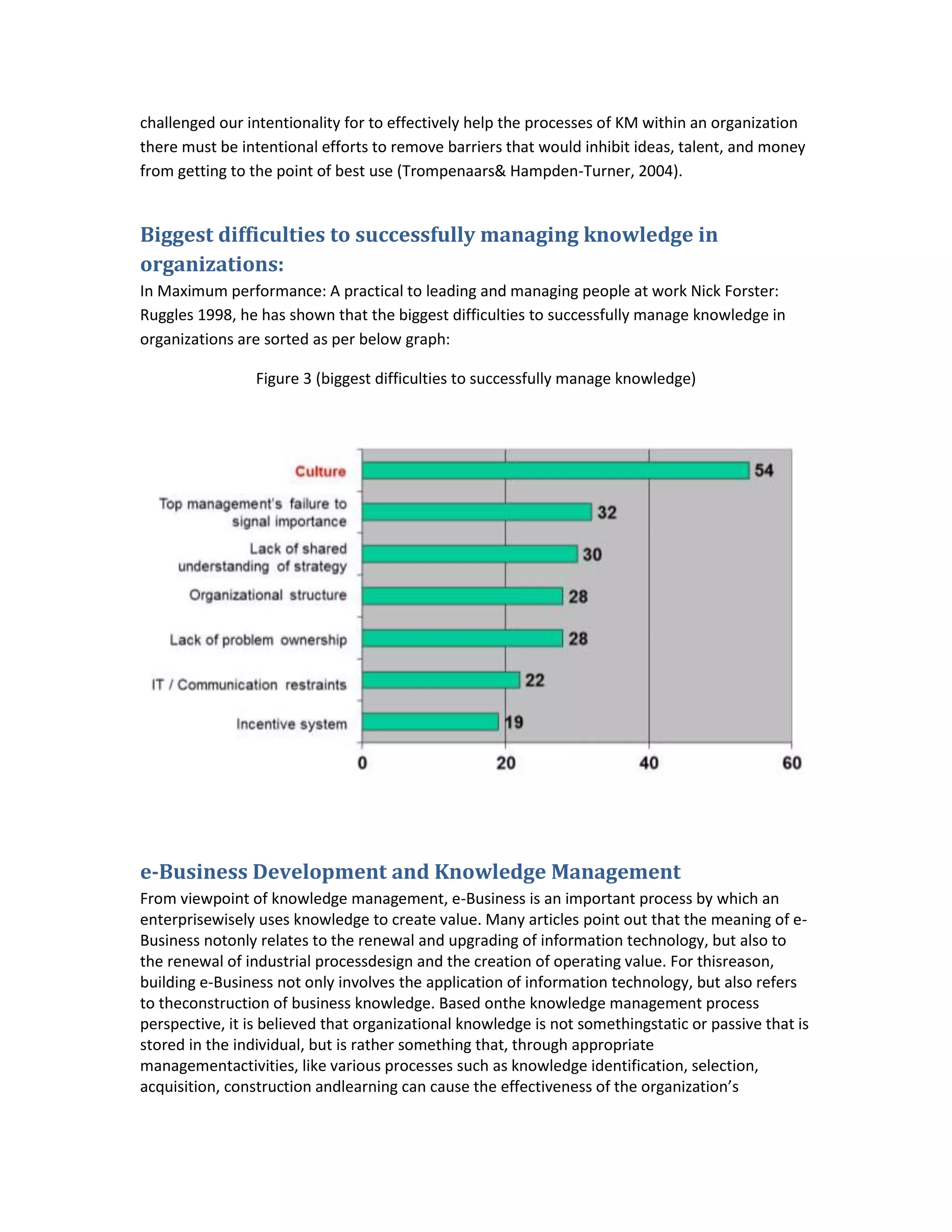 challenged our intentionality for to effectively help the processes of KM within an organization there must be intentional efforts to remove barriers that would inhibit ideas, talent, and money from getting to the point of best use (Trompenaars& Hampden-Turner, 2004).

Biggest difficulties to successfully managing knowledge in organizations:

In Maximum performance: A practical to leading and managing people at work Nick Forster: Ruggles 1998, he has shown that the biggest difficulties to successfully manage knowledge in organizations are sorted as per below graph:

Figure 3 (biggest difficulties to successfully manage knowledge)

Culture 54
Top management's failure to signal importance 32
Lack of shared understanding of strategy 30
Organizational structure 28
Lack of problem ownership 28
IT / Communication restraints 22
Incentive system 19

0 20 40 60

e-Business Development and Knowledge Management

From viewpoint of knowledge management, e-Business is an important process by which an enterprisewisely uses knowledge to create value. Many articles point out that the meaning of e-Business notonly relates to the renewal and upgrading of information technology, but also to the renewal of industrial processdesign and the creation of operating value. For thisreason, building e-Business not only involves the application of information technology, but also refers to theconstruction of business knowledge. Based onthe knowledge management process perspective, it is believed that organizational knowledge is not somethingstatic or passive that is stored in the individual, but is rather something that, through appropriate managementactivities, like various processes such as knowledge identification, selection, acquisition, construction andlearning can cause the effectiveness of the organization's